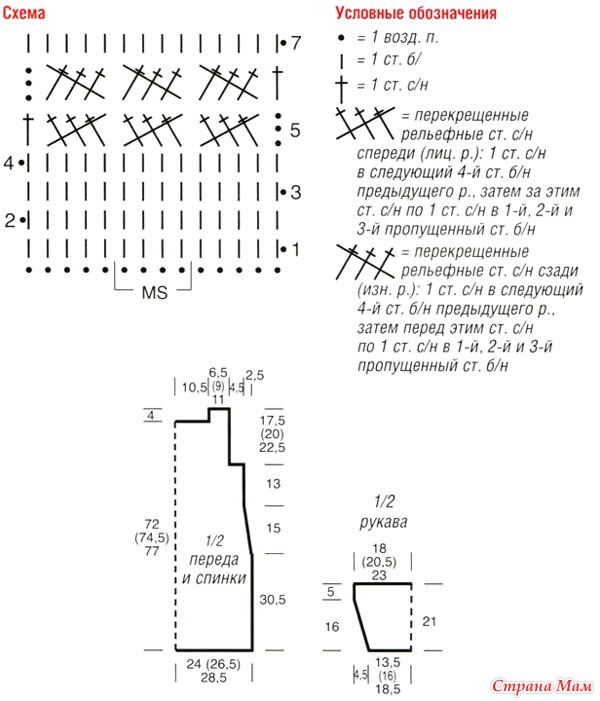 Схема

7
5
4
3
2
1
MS

Условные обозначения
= 1 возд. п.
= 1 ст. б/
= 1 ст. с/н
= перекрещенные рельефные ст. с/н спереди (лиц. р.): 1 ст. с/н в следующий 4-й ст. б/н предыдущего р., затем за этим ст. с/н по 1 ст. с/н в 1-й, 2-й и 3-й пропущенный ст. б/н
= перекрещенные рельефные ст. с/н сзади (изн. р.): 1 ст. с/н в следующий 4-й ст. б/н предыдущего р., затем перед этим ст. с/н по 1 ст. с/н в 1-й, 2-й и 3-й пропущенный ст. б/н

10,5
6,5
(9)
11
4,5
2,5
4
17,5
(20)
22,5
13
15
72
(74,5)
77
1/2
переда
и спинки
30,5
24 (26,5)
28,5

1/2
рукава
18
(20,5)
23
5
16
21
4,5
13,5
(16)
18,5

Страна Мам